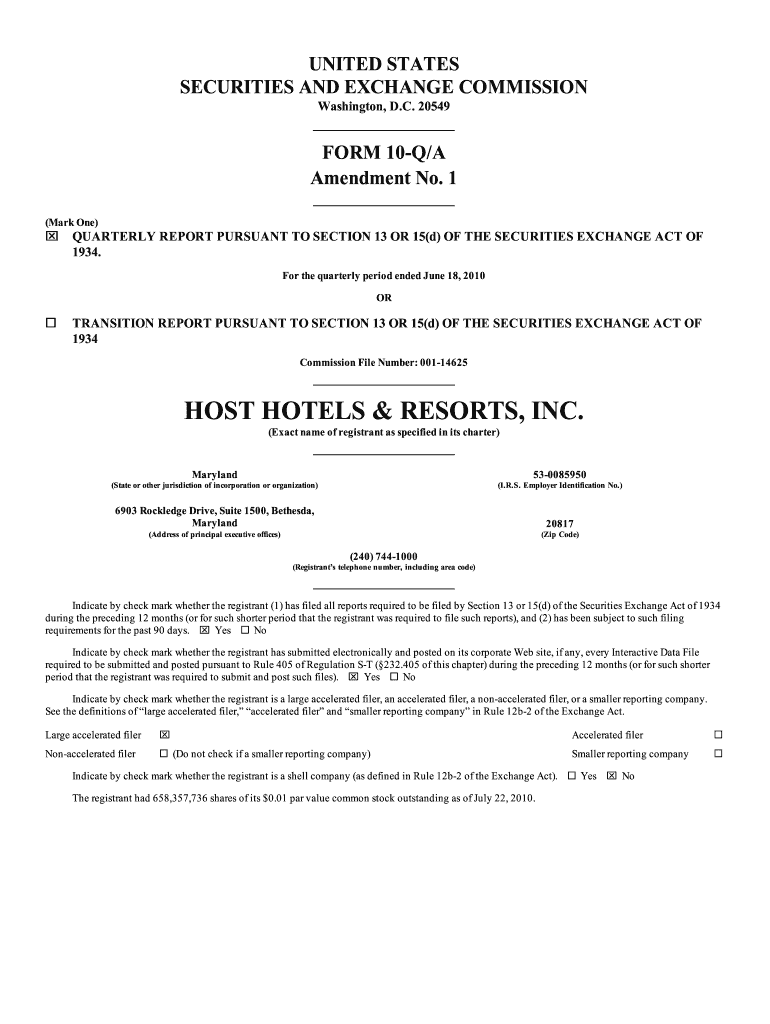 UNITED STATES
SECURITIES AND EXCHANGE COMMISSION
Washington, D.C. 20549

FORM 10-Q/A
Amendment No. 1

(Mark One)
☒ QUARTERLY REPORT PURSUANT TO SECTION 13 OR 15(d) OF THE SECURITIES EXCHANGE ACT OF 1934.

For the quarterly period ended June 18, 2010

OR

☐ TRANSITION REPORT PURSUANT TO SECTION 13 OR 15(d) OF THE SECURITIES EXCHANGE ACT OF 1934

Commission File Number: 001-14625

HOST HOTELS & RESORTS, INC.
(Exact name of registrant as specified in its charter)

Maryland
(State or other jurisdiction of incorporation or organization)

53-0085950
(I.R.S. Employer Identification No.)

6903 Rockledge Drive, Suite 1500, Bethesda, Maryland
(Address of principal executive offices)

20817
(Zip Code)

(240) 744-1000
(Registrant's telephone number, including area code)

Indicate by check mark whether the registrant (1) has filed all reports required to be filed by Section 13 or 15(d) of the Securities Exchange Act of 1934 during the preceding 12 months (or for such shorter period that the registrant was required to file such reports), and (2) has been subject to such filing requirements for the past 90 days. ☒ Yes ☐ No

Indicate by check mark whether the registrant has submitted electronically and posted on its corporate Web site, if any, every Interactive Data File required to be submitted and posted pursuant to Rule 405 of Regulation S-T (§232.405 of this chapter) during the preceding 12 months (or for such shorter period that the registrant was required to submit and post such files). ☒ Yes ☐ No

Indicate by check mark whether the registrant is a large accelerated filer, an accelerated filer, a non-accelerated filer, or a smaller reporting company. See the definitions of "large accelerated filer," "accelerated filer" and "smaller reporting company" in Rule 12b-2 of the Exchange Act.

Large accelerated filer ☒
Accelerated filer ☐
Non-accelerated filer ☐ (Do not check if a smaller reporting company)
Smaller reporting company ☐

Indicate by check mark whether the registrant is a shell company (as defined in Rule 12b-2 of the Exchange Act). ☐ Yes ☒ No

The registrant had 658,357,736 shares of its $0.01 par value common stock outstanding as of July 22, 2010.